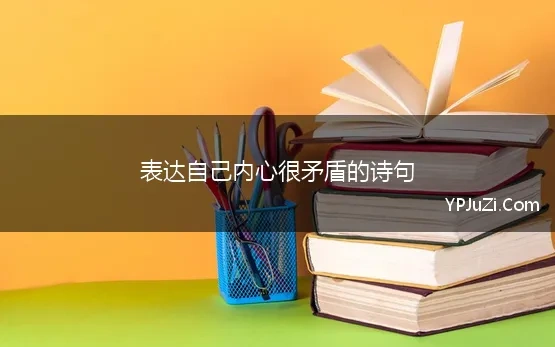 表达自己内心很矛盾的诗句

YPJuZi.Com